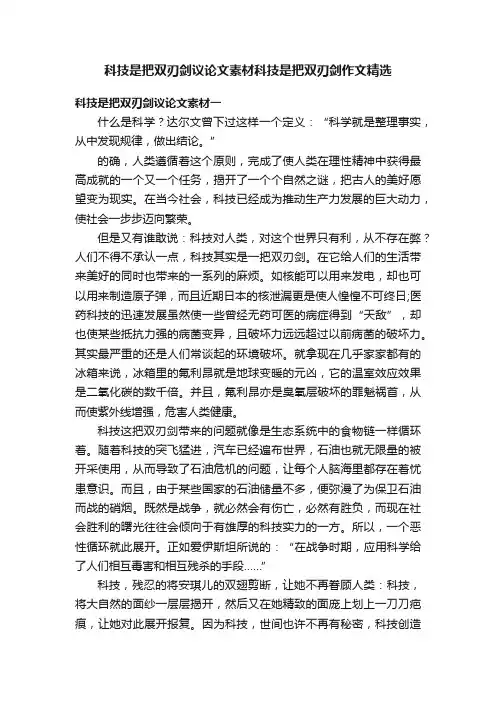 科技是把双刃剑议论文素材科技是把双刃剑作文精选

科技是把双刃剑议论文素材一

什么是科学？达尔文曾下过这样一个定义：“科学就是整理事实，从中发现规律，做出结论。”

的确，人类遵循着这个原则，完成了使人类在理性精神中获得最高成就的一个又一个任务，揭开了一个个自然之谜，把古人的美好愿望变为现实。在当今社会，科技已经成为推动生产力发展的巨大动力，使社会一步步迈向繁荣。

但是又有谁敢说：科技对人类，对这个世界只有利，从不存在弊？人们不得不承认一点，科技其实是一把双刃剑。在它给人们的生活带来美好的同时也带来的一系列的麻烦。如核能可以用来发电，却也可以用来制造原子弹，而且近期日本的核泄漏更是使人惶惶不可终日;医药科技的迅速发展虽然使一些曾经无药可医的病症得到“天敌”，却也使某些抵抗力强的病菌变异，且破坏力远远超过以前病菌的破坏力。其实最严重的还是人们常谈起的环境破坏。就拿现在几乎家家都有的冰箱来说，冰箱里的氟利昂就是地球变暖的元凶，它的温室效应效果是二氧化碳的数千倍。并且，氟利昂亦是臭氧层破坏的罪魁祸首，从而使紫外线增强，危害人类健康。

科技这把双刃剑带来的问题就像是生态系统中的食物链一样循环着。随着科技的突飞猛进，汽车已经遍布世界，石油也就无限量的被开采使用，从而导致了石油危机的问题，让每个人脑海里都存在着忧患意识。而且，由于某些国家的石油储量不多，便弥漫了为保卫石油而战的硝烟。既然是战争，就必然会有伤亡，必然有胜负，而现在社会胜利的曙光往往会倾向于有雄厚的科技实力的一方。所以，一个恶性循环就此展开。正如爱伊斯坦所说的：“在战争时期，应用科学给了人们相互毒害和相互残杀的手段......”

科技，残忍的将安琪儿的双翅剪断，让她不再眷顾人类：科技，将大自然的面纱一层层揭开，然后又在她精致的面庞上划上一刀刀疤痕，让她对此展开报复。因为科技，世间也许不再有秘密，科技创造